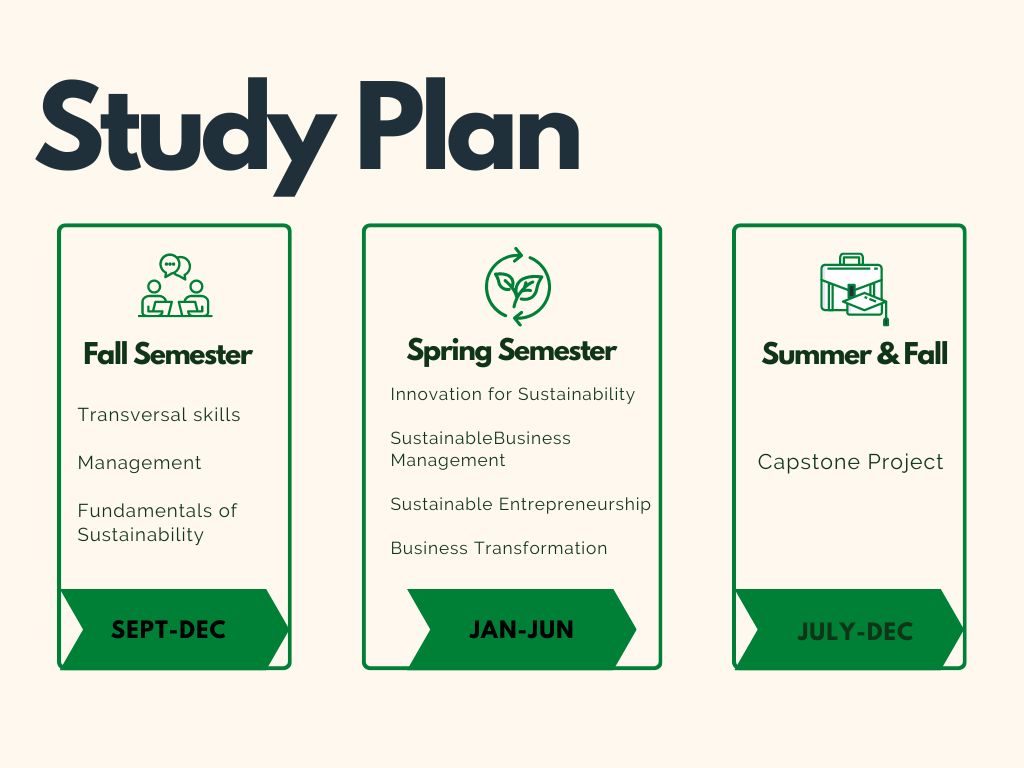 Study Plan

Fall Semester

Transversal skills

Management

Fundamentals of Sustainability

SEPT-DEC

Spring Semester

Innovation for Sustainability

SustainableBusiness Management

Sustainable Entrepreneurship

Business Transformation

JAN-JUN

Summer & Fall

Capstone Project

JULY-DEC